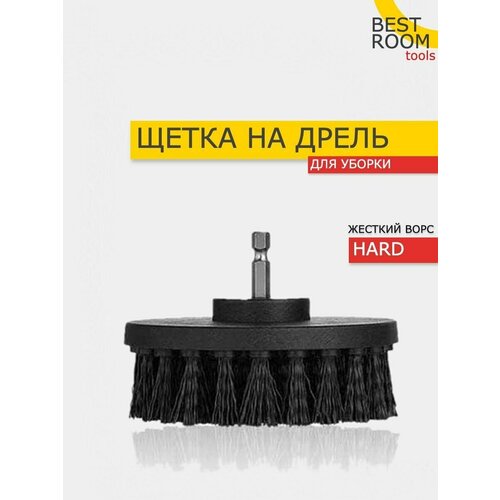 BEST
ROOM
tools

ЩЕТКА НА ДРЕЛЬ
ДЛЯ УБОРКИ

ЖЕСТКИЙ ВОРС
HARD